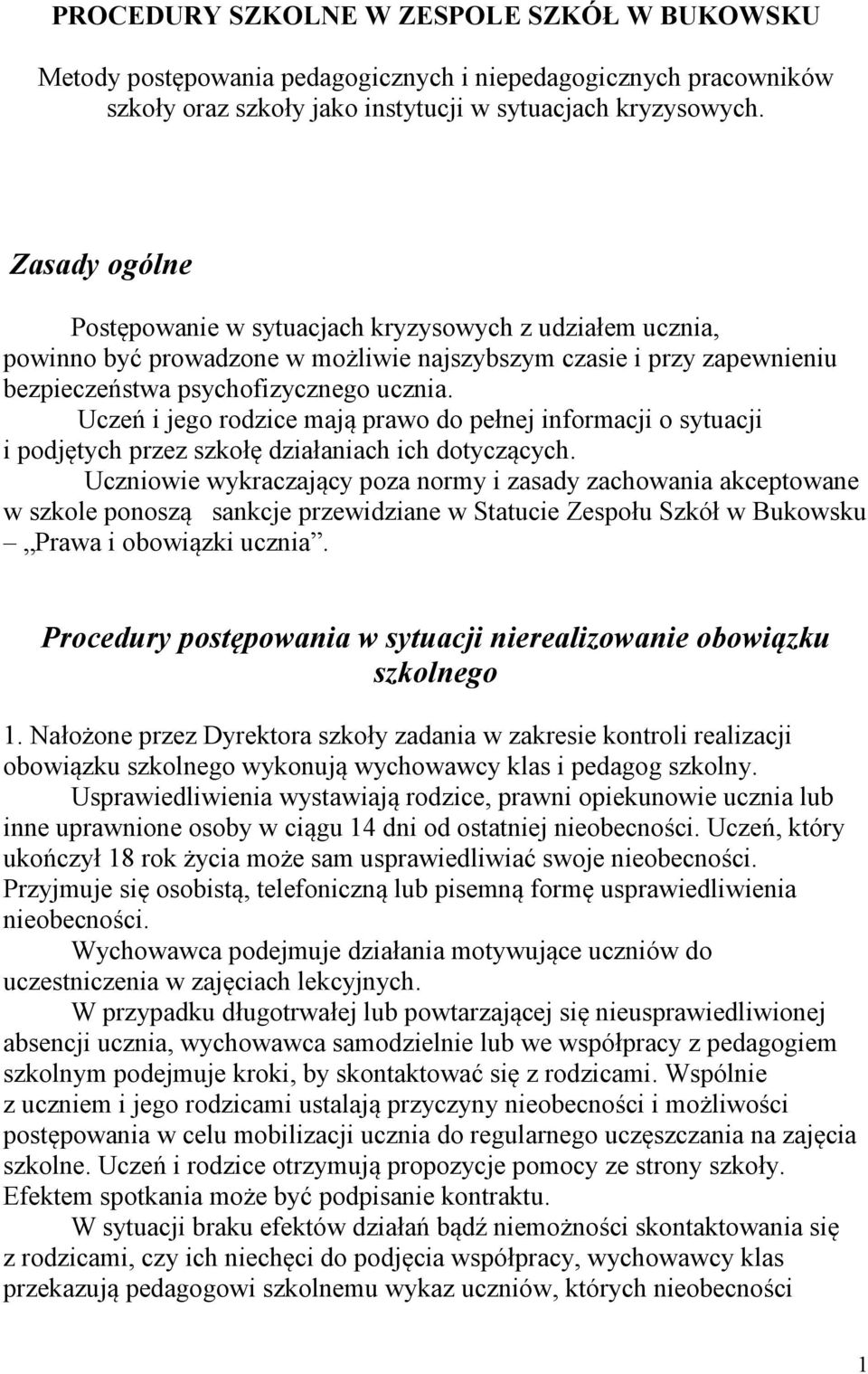 PROCEDURY SZKOLNE W ZESPOLE SZKÓŁ W BUKOWSKU

Metody postępowania pedagogicznych i niepedagogicznych pracowników szkoły oraz szkoły jako instytucji w sytuacjach kryzysowych.

Zasady ogólne

Postępowanie w sytuacjach kryzysowych z udziałem ucznia, powinno być prowadzone w możliwie najszybszym czasie i przy zapewnieniu bezpieczeństwa psychofizycznego ucznia.

Uczeń i jego rodzice mają prawo do pełnej informacji o sytuacji i podjętych przez szkołę działaniach ich dotyczących.

Uczniowie wykraczający poza normy i zasady zachowania akceptowane w szkole ponoszą sankcje przewidziane w Statucie Zespołu Szkół w Bukowsku – „Prawa i obowiązki ucznia”.

Procedury postępowania w sytuacji nierealizowanie obowiązku szkolnego

1. Nałożone przez Dyrektora szkoły zadania w zakresie kontroli realizacji obowiązku szkolnego wykonują wychowawcy klas i pedagog szkolny.

Usprawiedliwienia wystawiają rodzice, prawni opiekunowie ucznia lub inne uprawnione osoby w ciągu 14 dni od ostatniej nieobecności. Uczeń, który ukończył 18 rok życia może sam usprawiedliwiać swoje nieobecności. Przyjmuje się osobistą, telefoniczną lub pisemną formę usprawiedliwienia nieobecności.

Wychowawca podejmuje działania motywujące uczniów do uczestniczenia w zajęciach lekcyjnych.

W przypadku długotrwałej lub powtarzającej się nieusprawiedliwionej absencji ucznia, wychowawca samodzielnie lub we współpracy z pedagogiem szkolnym podejmuje kroki, by skontaktować się z rodzicami. Wspólnie z uczniem i jego rodzicami ustalają przyczyny nieobecności i możliwości postępowania w celu mobilizacji ucznia do regularnego uczęszczania na zajęcia szkolne. Uczeń i rodzice otrzymują propozycje pomocy ze strony szkoły. Efektem spotkania może być podpisanie kontraktu.

W sytuacji braku efektów działań bądź niemożności skontaktowania się z rodzicami, czy ich niechęci do podjęcia współpracy, wychowawcy klas przekazują pedagogowi szkolnemu wykaz uczniów, których nieobecności

1